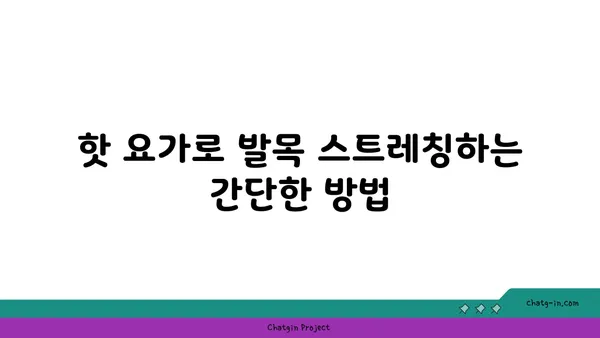 핫 요가로 발목 스트레칭하는 간단한 방법

chatg-in.com

Chatgin Project